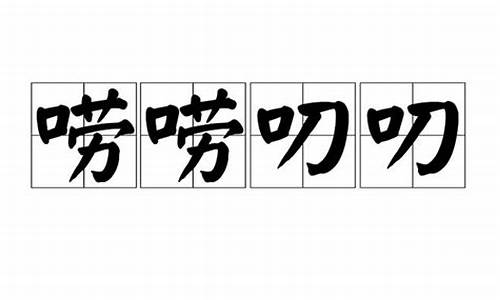 唠唠叨叨